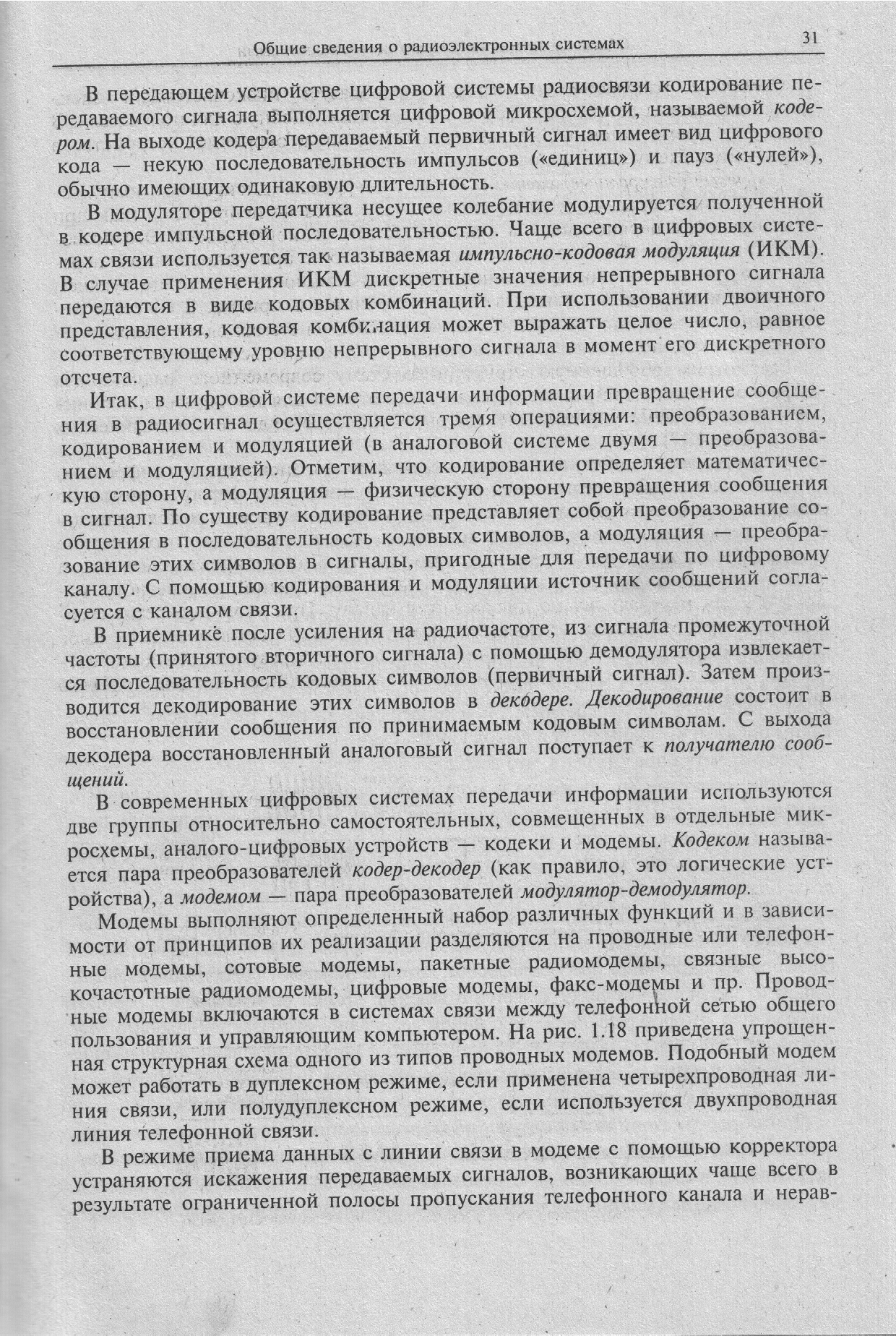 Общие сведения о радиоэлектронных системах 31

В передающем устройстве цифровой системы радиосвязи кодирование передаваемого сигнала выполняется цифровой микросхемой, называемой кодером. На выходе кодера передаваемый первичный сигнал имеет вид цифрового кода — некую последовательность импульсов («единиц») и пауз («нулей»), обычно имеющих одинаковую длительность.

В модуляторе передатчика несущее колебание модулируется полученной в кодере импульсной последовательностью. Чаще всего в цифровых системах связи используется так называемая импульсно-кодовая модуляция (ИКМ). В случае применения ИКМ дискретные значения непрерывного сигнала передаются в виде кодовых комбинаций. При использовании двоичного представления, кодовая комбинация может выражать целое число, равное соответствующему уровню непрерывного сигнала в момент его дискретного отсчета.

Итак, в цифровой системе передачи информации превращение сообщения в радиосигнал осуществляется тремя операциями: преобразованием, кодированием и модуляцией (в аналоговой системе двумя — преобразованием и модуляцией). Отметим, что кодирование определяет математическую сторону, а модуляция — физическую сторону превращения сообщения в сигнал. По существу кодирование представляет собой преобразование сообщения в последовательность кодовых символов, а модуляция — преобразование этих символов в сигналы, пригодные для передачи по цифровому каналу. С помощью кодирования и модуляции источник сообщений согласуется с каналом связи.

В приемнике после усиления на радиочастоте, из сигнала промежуточной частоты (принятого вторичного сигнала) с помощью демодулятора извлекается последовательность кодовых символов (первичный сигнал). Затем производится декодирование этих символов в декодере. Декодирование состоит в восстановлении сообщения по принимаемым кодовым символам. С выхода декодера восстановленный аналоговый сигнал поступает к получателю сообщений.

В современных цифровых системах передачи информации используются две группы относительно самостоятельных, совмещенных в отдельные микросхемы, аналого-цифровых устройств — кодеки и модемы. Кодеком называется пара преобразователей кодер-декодер (как правило, это логические устройства), а модемом — пара преобразователей модулятор-демодулятор.

Модемы выполняют определенный набор различных функций и в зависимости от принципов их реализации разделяются на проводные или телефонные модемы, сотовые модемы, пакетные радиомодемы, связные высокочастотные радиомодемы, цифровые модемы, факс-модемы и пр. Проводные модемы включаются в системах связи между телефонной сетью общего пользования и управляющим компьютером. На рис. 1.18 приведена упрощенная структурная схема одного из типов проводных модемов. Подобный модем может работать в дуплексном режиме, если применена четырехпроводная линия связи, или полудуплексном режиме, если используется двухпроводная линия телефонной связи.

В режиме приема данных с линии связи в модеме с помощью корректора устраняются искажения передаваемых сигналов, возникающих чаще всего в результате ограниченной полосы пропускания телефонного канала и нерав-